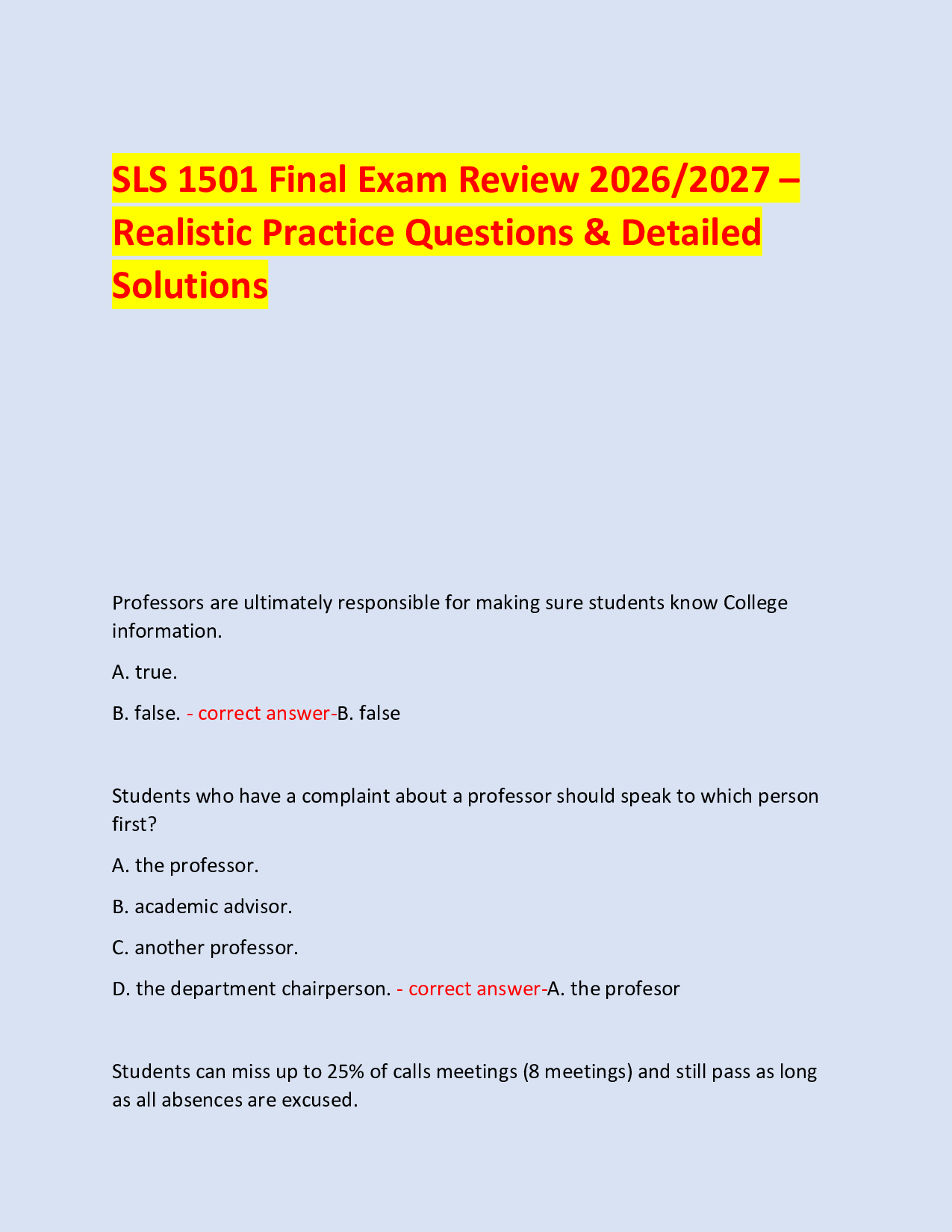 SLS 1501 Final Exam Review 2026/2027 – Realistic Practice Questions & Detailed Solutions

Professors are ultimately responsible for making sure students know College information.

A. true.

B. false. - correct answer-B. false

Students who have a complaint about a professor should speak to which person first?

A. the professor.

B. academic advisor.

C. another professor.

D. the department chairperson. - correct answer-A. the profesor

Students can miss up to 25% of calls meetings (8 meetings) and still pass as long as all absences are excused.